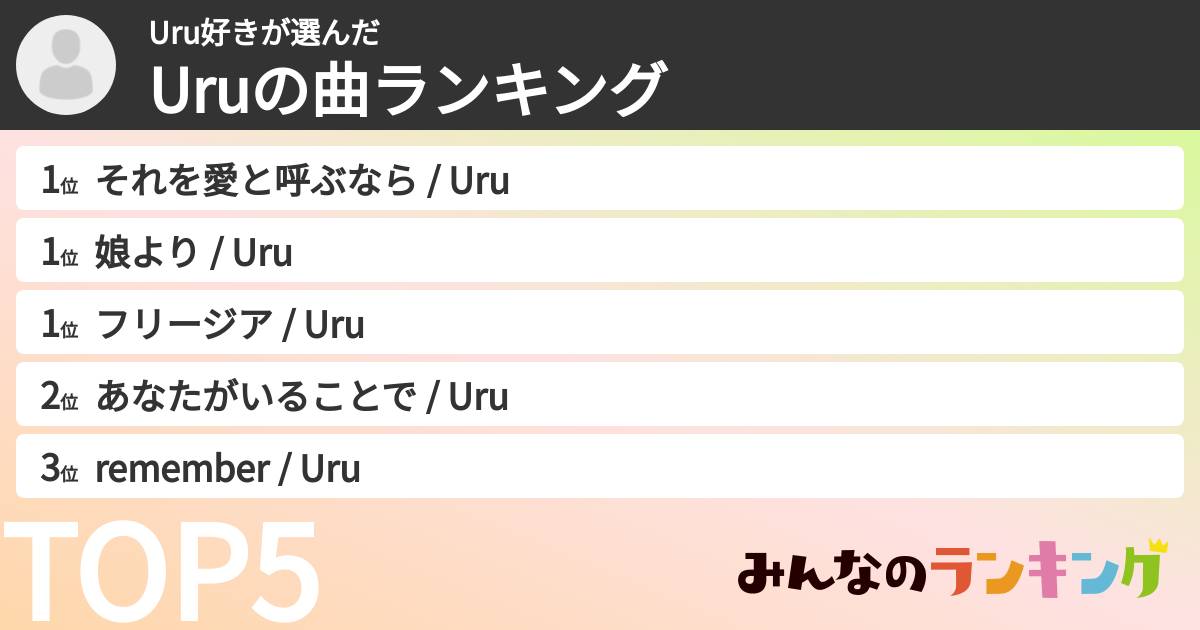 Uru好きが選んだ
Uruの曲ランキング

1位 それを愛と呼ぶなら / Uru
1位 娘より / Uru
1位 フリージア / Uru
2位 あなたがいることで / Uru
3位 remember / Uru

TOP5

みんなのランキング